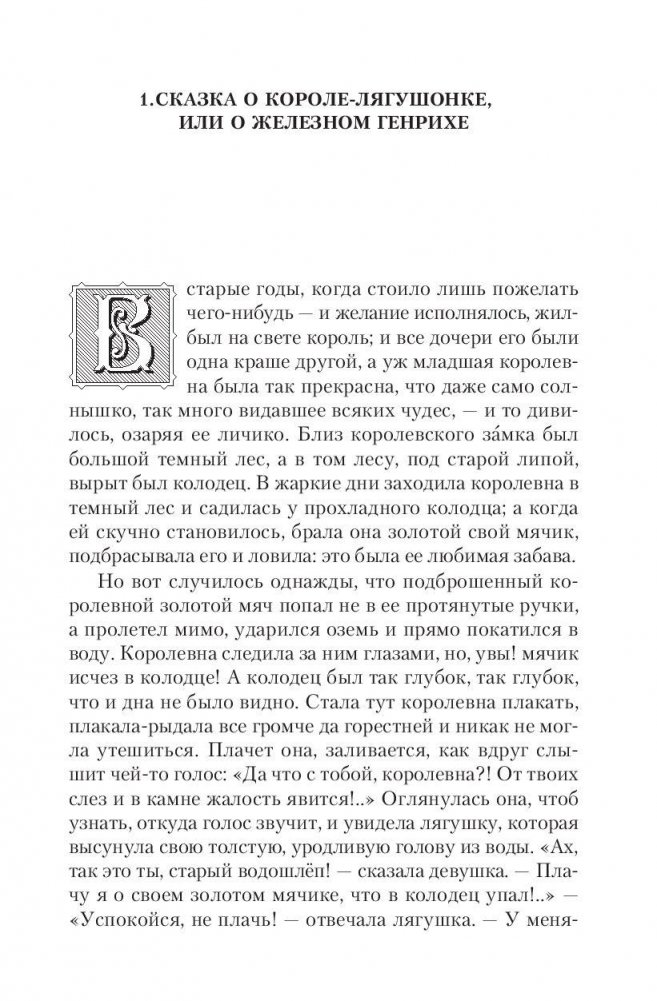 1.СКАЗКА О КОРОЛЕ-ЛЯГУШОНКЕ, ИЛИ О ЖЕЛЕЗНОМ ГЕНРИХЕ

В старые годы, когда стоило лишь пожелать чего-нибудь — и желание исполнялось, жил-был на свете король; и все дочери его были одна краше другой, а уж младшая королевна была так прекрасна, что даже само солнышко, так много видавшее всяких чудес, — и то дивилось, озаряя ее личико. Близ королевского за́мка был большой темный лес, а в том лесу, под старой липой, вырыт был колодец. В жаркие дни заходила королевна в темный лес и садилась у прохладного колодца; а когда ей скучно становилось, брала она золотой свой мячик, подбрасывала его и ловила: это была ее любимая забава.

Но вот случилось однажды, что подброшенный королевной золотой мяч попал не в ее протянутые ручки, а пролетел мимо, ударился оземь и прямо покатился в воду. Королевна следила за ним глазами, но, увы! мячик исчез в колодце! А колодец был так глубок, так глубок, что и дна не было видно. Стала тут королевна плакать, плакала-рыдала все громче да горестней и никак не могла утешиться. Плачет она, заливается, как вдруг слышит чей-то голос: «Да что с тобой, королевна?! От твоих слез и в камне жалость явится!..» Оглянулась она, чтоб узнать, откуда голос звучит, и увидела лягушку, которая высунула свою толстую, уродливую голову из воды. «Ах, так это ты, старый водошлёп! — сказала девушка. — Плачу я о своем золотом мячике, что в колодец упал!..» — «Успокойся, не плачь! — отвечала лягушка. — У меня-